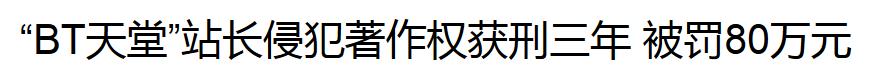 “BT天堂”站长侵犯著作权获刑三年 被罚80万元